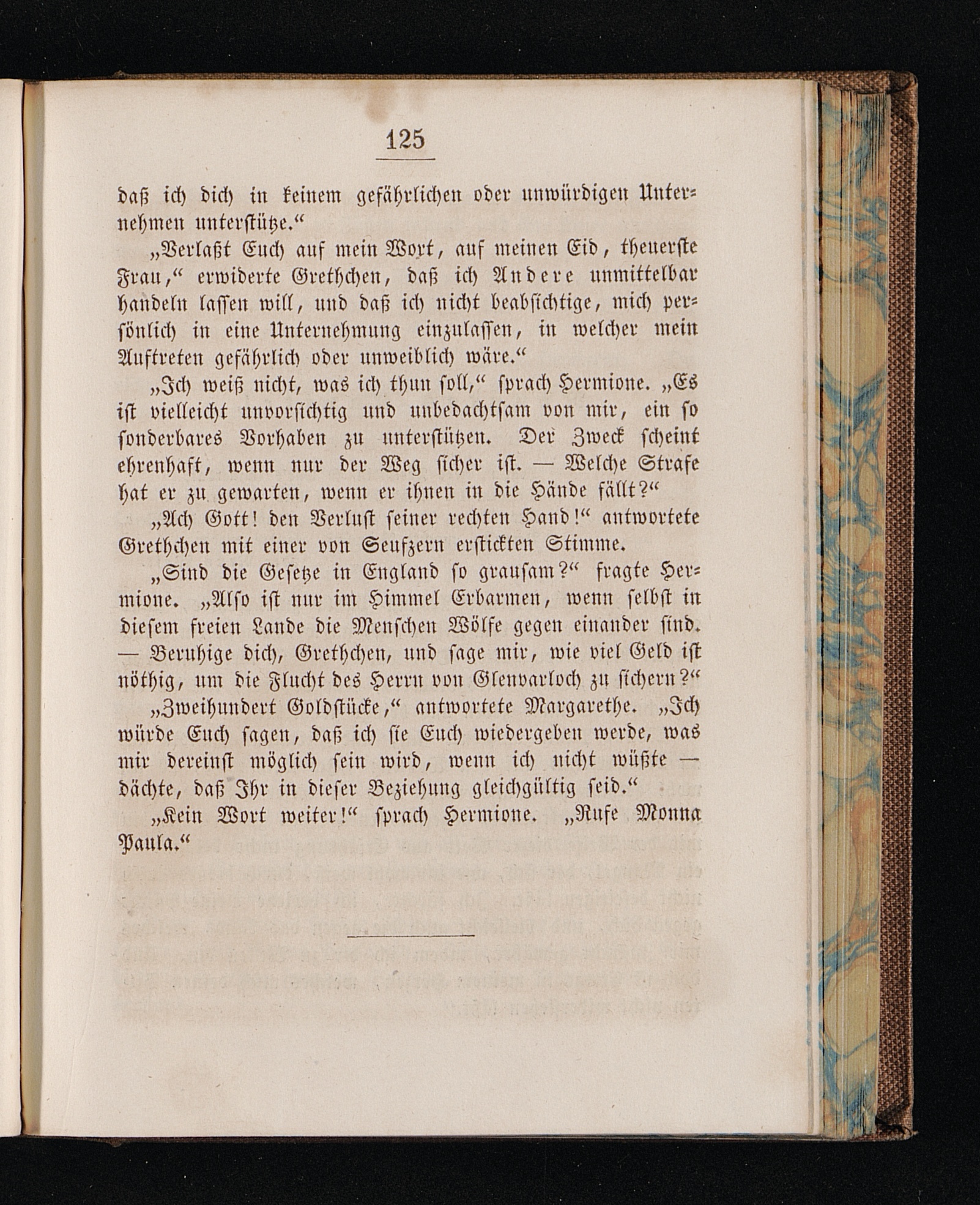 125

daß ich dich in keinem gefährlichen oder unwürdigen Unternehmen unterstütze.“

„Verlaßt Euch auf mein Wort, auf meinen Eid, theuerste Frau,“ erwiderte Grethchen, daß ich Andere unmittelbar handeln lassen will, und daß ich nicht beabsichtige, mich persönlich in eine Unternehmung einzulassen, in welcher mein Auftreten gefährlich oder unweiblich wäre.“

„Ich weiß nicht, was ich thun soll,“ sprach Hermione. „Es ist vielleicht unvorsichtig und unbedachtsam von mir, ein so sonderbares Vorhaben zu unterstützen. Der Zweck scheint ehrenhaft, wenn nur der Weg sicher ist. — Welche Strafe hat er zu gewarten, wenn er ihnen in die Hände fällt?“

„Ach Gott! den Verlust seiner rechten Hand!“ antwortete Grethchen mit einer von Seufzern erstickten Stimme.

„Sind die Gesetze in England so grausam?“ fragte Hermione. „Also ist nur im Himmel Erbarmen, wenn selbst in diesem freien Lande die Menschen Wölfe gegen einander sind. — Beruhige dich, Grethchen, und sage mir, wie viel Geld ist nöthig, um die Flucht des Herrn von Glenvarloch zu sichern?“

„Zweihundert Goldstücke,“ antwortete Margarethe. „Ich würde Euch sagen, daß ich sie Euch wiedergeben werde, was mir dereinst möglich sein wird, wenn ich nicht wüßte — dächte, daß Ihr in dieser Beziehung gleichgültig seid.“

„Kein Wort weiter!“ sprach Hermione. „Rufe Monna Paula.“